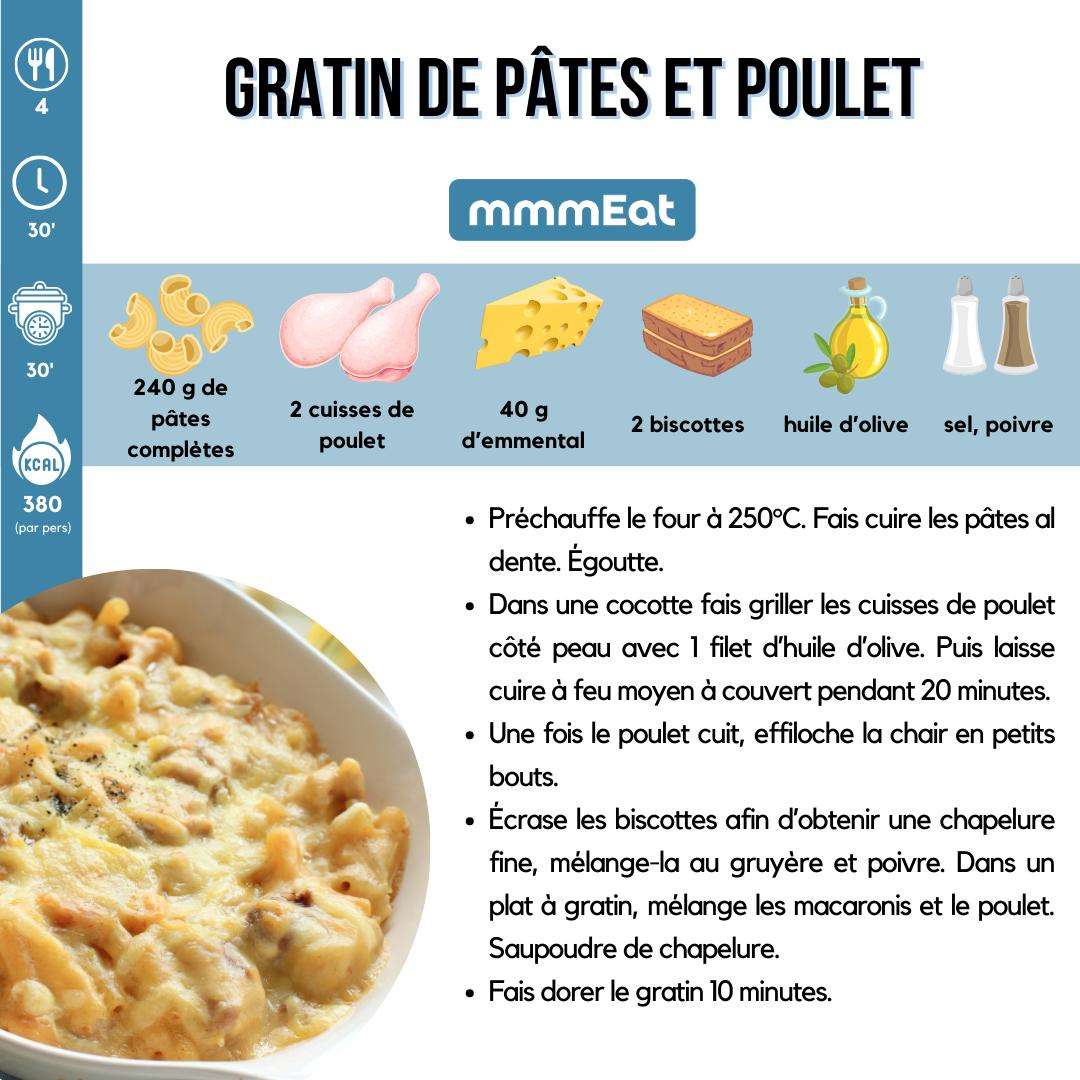 4

30'

30'

KCAL

380
(par pers)

GRATIN DE PÂTES ET POULET

mmmEat

240 g de pâtes complètes

2 cuisses de poulet

40 g d'emmental

2 biscottes

huile d'olive

sel, poivre

- Préchauffe le four à 250°C. Fais cuire les pâtes al dente. Égoutte.
- Dans une cocotte fais griller les cuisses de poulet côté peau avec 1 filet d'huile d'olive. Puis laisse cuire à feu moyen à couvert pendant 20 minutes.
- Une fois le poulet cuit, effiloche la chair en petits bouts.
- Écrase les biscottes afin d'obtenir une chapelure fine, mélange-la au gruyère et poivre. Dans un plat à gratin, mélange les macaronis et le poulet. Saupoudre de chapelure.
- Fais dorer le gratin 10 minutes.